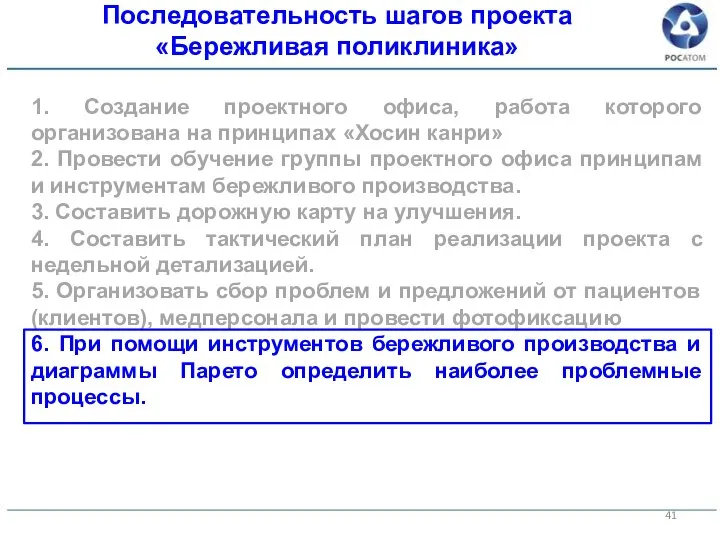 Последовательность шагов проекта «Бережливая поликлиника»

РОСАТОМ

1. Создание проектного офиса, работа которого организована на принципах «Хосин канри»
2. Провести обучение группы проектного офиса принципам и инструментам бережливого производства.
3. Составить дорожную карту на улучшения.
4. Составить тактический план реализации проекта с недельной детализацией.
5. Организовать сбор проблем и предложений от пациентов (клиентов), медперсонала и провести фотофиксацию

6. При помощи инструментов бережливого производства и диаграммы Парето определить наиболее проблемные процессы.

41